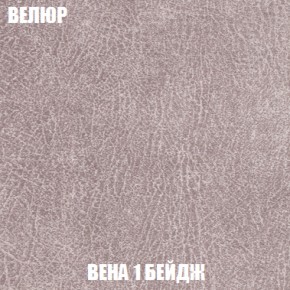 ВЕЛЮР

ВЕНА 1 БЕЙДЖ